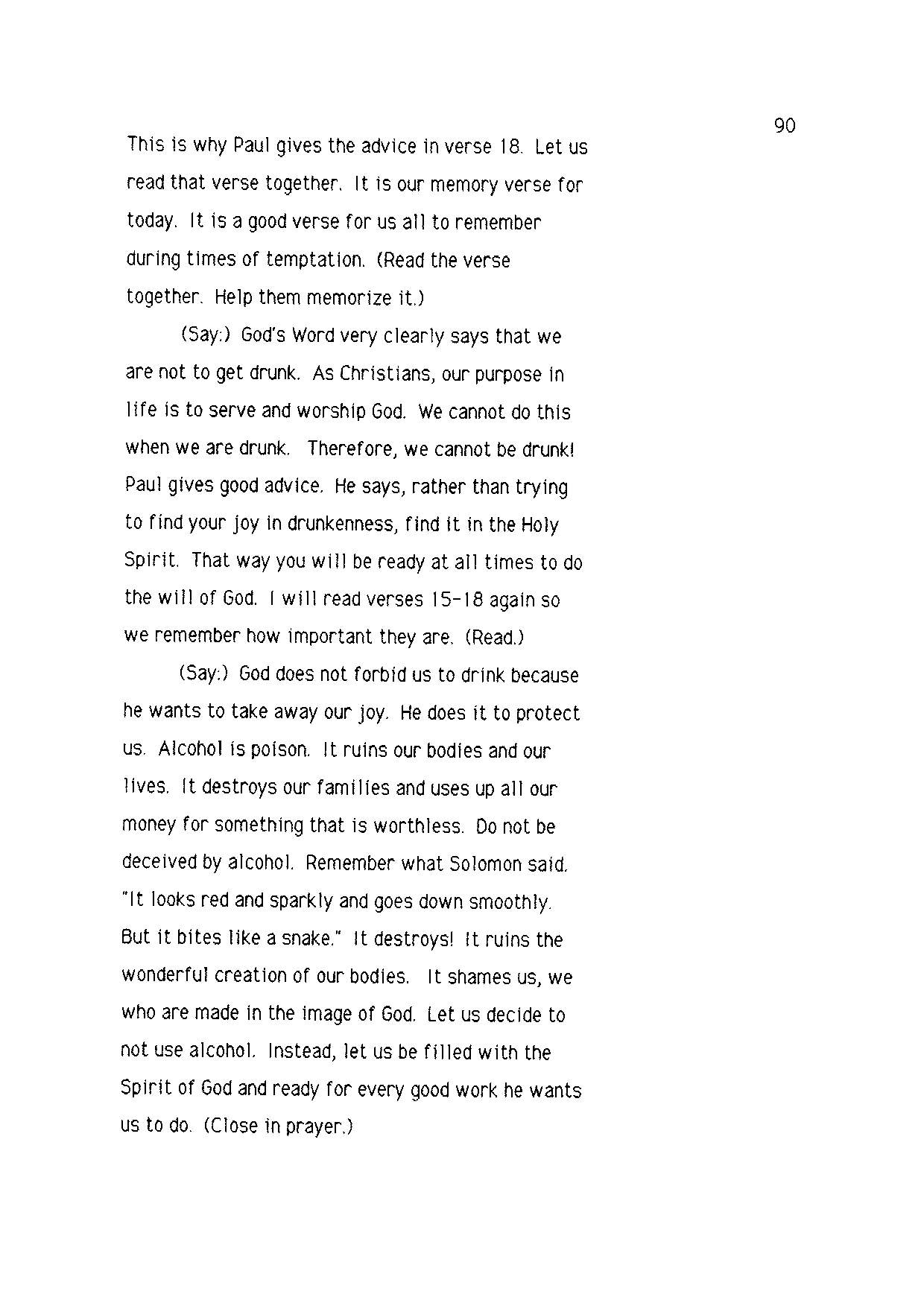 90

This is why Paul gives the advice in verse 18. Let us read that verse together. It is our memory verse for today. It is a good verse for us all to remember during times of temptation. (Read the verse together. Help them memorize it.)

(Say:) God's Word very clearly says that we are not to get drunk. As Christians, our purpose in life is to serve and worship God. We cannot do this when we are drunk. Therefore, we cannot be drunk! Paul gives good advice. He says, rather than trying to find your joy in drunkenness, find it in the Holy Spirit. That way you will be ready at all times to do the will of God. I will read verses 15-18 again so we remember how important they are. (Read.)

(Say:) God does not forbid us to drink because he wants to take away our joy. He does it to protect us. Alcohol is poison. It ruins our bodies and our lives. It destroys our families and uses up all our money for something that is worthless. Do not be deceived by alcohol. Remember what Solomon said. "It looks red and sparkly and goes down smoothly. But it bites like a snake." It destroys! It ruins the wonderful creation of our bodies. It shames us, we who are made in the image of God. Let us decide to not use alcohol. Instead, let us be filled with the Spirit of God and ready for every good work he wants us to do. (Close in prayer.)